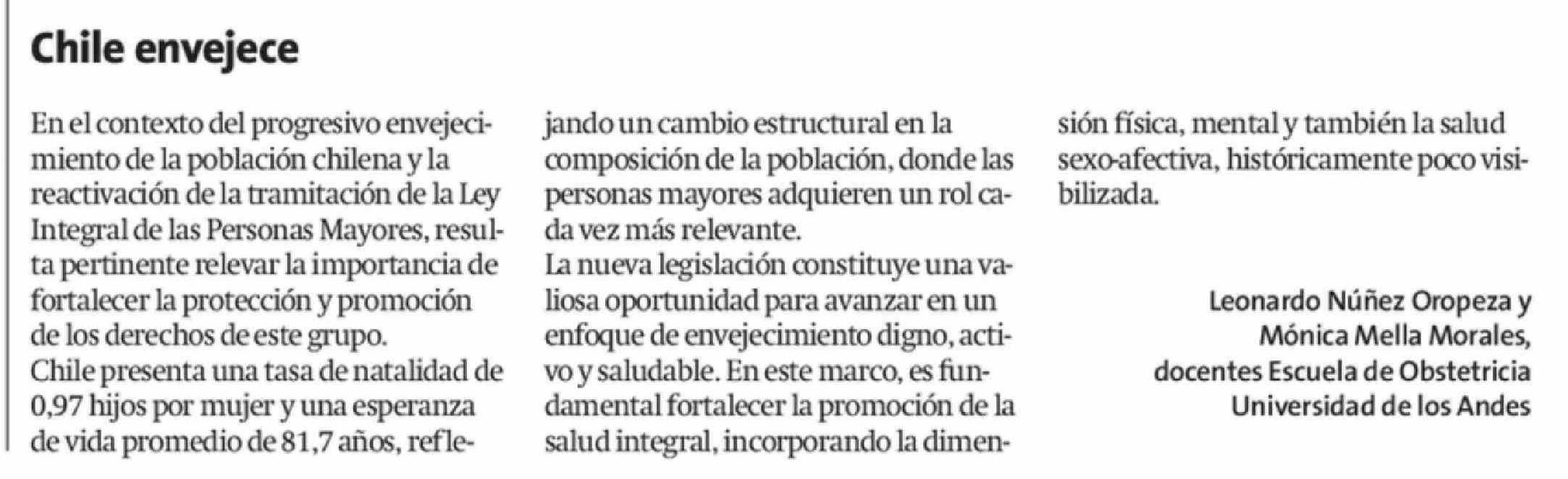 Chile envejece

En el contexto del progresivo envejecimiento de la población chilena y la reactivación de la tramitación de la Ley Integral de las Personas Mayores, resulta pertinente relevar la importancia de fortalecer la protección y promoción de los derechos de este grupo.

Chile presenta una tasa de natalidad de 0,97 hijos por mujer y una esperanza de vida promedio de 81,7 años, reflejando un cambio estructural en la composición de la población, donde las personas mayores adquieren un rol cada vez más relevante.

La nueva legislación constituye una valiosa oportunidad para avanzar en un enfoque de envejecimiento digno, activo y saludable. En este marco, es fundamental fortalecer la promoción de la salud integral, incorporando la dimensión física, mental y también la salud sexo-afectiva, históricamente poco visibilizada.

Leonardo Núñez Oropeza y
Mónica Mella Morales,
docentes Escuela de Obstetricia
Universidad de los Andes